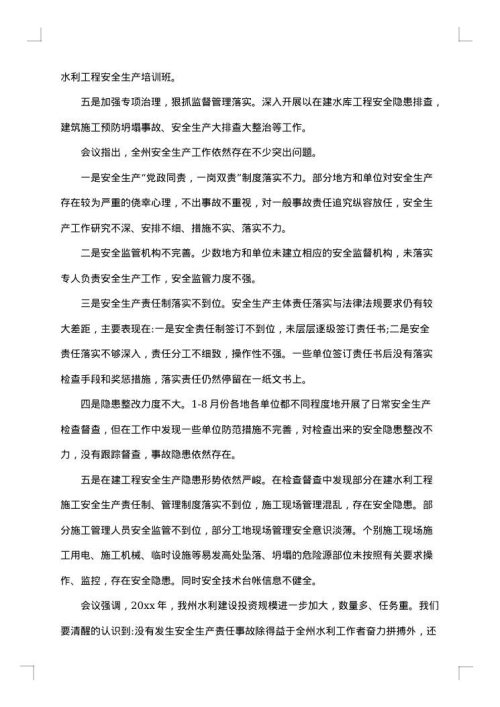 水利工程安全生产培训班。

五是加强专项治理，狠抓监督管理落实。深入开展以在建水库工程安全隐患排查，建筑施工预防坍塌事故、安全生产大排查大整治等工作。

会议指出，全州安全生产工作依然存在不少突出问题。

一是安全生产“党政同责，一岗双责”制度落实不力。部分地方和单位对安全生产存在较为严重的侥幸心理，不出事故不重视，对一般事故责任追究纵容放任，安全生产工作研究不深、安排不细、措施不实、落实不力。

二是安全监管机构不完善。少数地方和单位未建立相应的安全监督机构，未落实专人负责安全生产工作，安全监管力度不强。

三是安全生产责任制落实不到位。安全生产主体责任落实与法律法规要求仍有较大差距，主要表现在:一是安全责任制签订不到位，未层层逐级签订责任书;二是安全责任落实不够深入，责任分工不细致，操作性不强。一些单位签订责任书后没有落实检查手段和奖惩措施，落实责任仍然停留在一纸文书上。

四是隐患整改力度不大。1-8月份各地各单位都不同程度地开展了日常安全生产检查督查，但在工作中发现一些单位防范措施不完善，对检查出来的安全隐患整改不力，没有跟踪督查，事故隐患依然存在。

五是在建工程安全生产隐患形势依然严峻。在检查督查中发现部分在建水利工程施工安全生产责任制、管理制度落实不到位，施工现场管理混乱，存在安全隐患。部分施工管理人员安全监管不到位，部分工地现场管理安全意识淡薄。个别施工现场施工用电、施工机械、临时设施等易发高处坠落、坍塌的危险源部位未按照有关要求操作、监控，存在安全隐患。同时安全技术台帐信息不健全。

会议强调，20xx年，我州水利建设投资规模进一步加大，数量多、任务重。我们要清醒的认识到:没有发生安全生产责任事故除得益于全州水利工作者奋力拼搏外，还